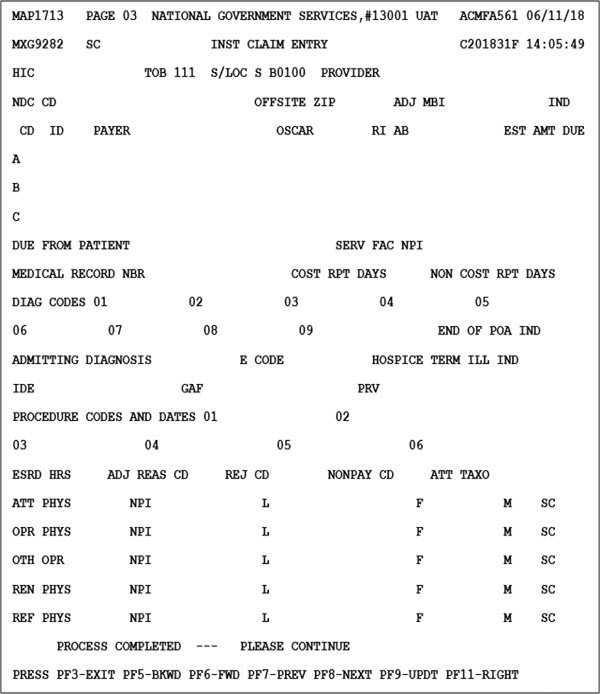 MAP1713 PAGE 03 NATIONAL GOVERNMENT SERVICES,#13001 UAT ACMFA561 06/11/18

MXG9282 SC INST CLAIM ENTRY C201831F 14:05:49

HIC TOB 111 S/LOC S B0100 PROVIDER

NDC CD OFFSITE ZIP ADJ MBI IND

CD ID PAYER OSCAR RI AB EST AMT DUE

A

B

C

DUE FROM PATIENT SERV FAC NPI

MEDICAL RECORD NBR COST RPT DAYS NON COST RPT DAYS

DIAG CODES 01 02 03 04 05

06 07 08 09 END OF POA IND

ADMITTING DIAGNOSIS E CODE HOSPICE TERM ILL IND

IDE GAF PRV

PROCEDURE CODES AND DATES 01 02

03 04 05 06

ESRD HRS ADJ REAS CD REJ CD NONPAY CD ATT TAXO

ATT PHYS NPI L F M SC

OPR PHYS NPI L F M SC

OTH OPR NPI L F M SC

REN PHYS NPI L F M SC

REF PHYS NPI L F M SC

PROCESS COMPLETED --- PLEASE CONTINUE

PRESS PF3-EXIT PF5-BKWD PF6-FWD PF7-PREV PF8-NEXT PF9-UPDT PF11-RIGHT